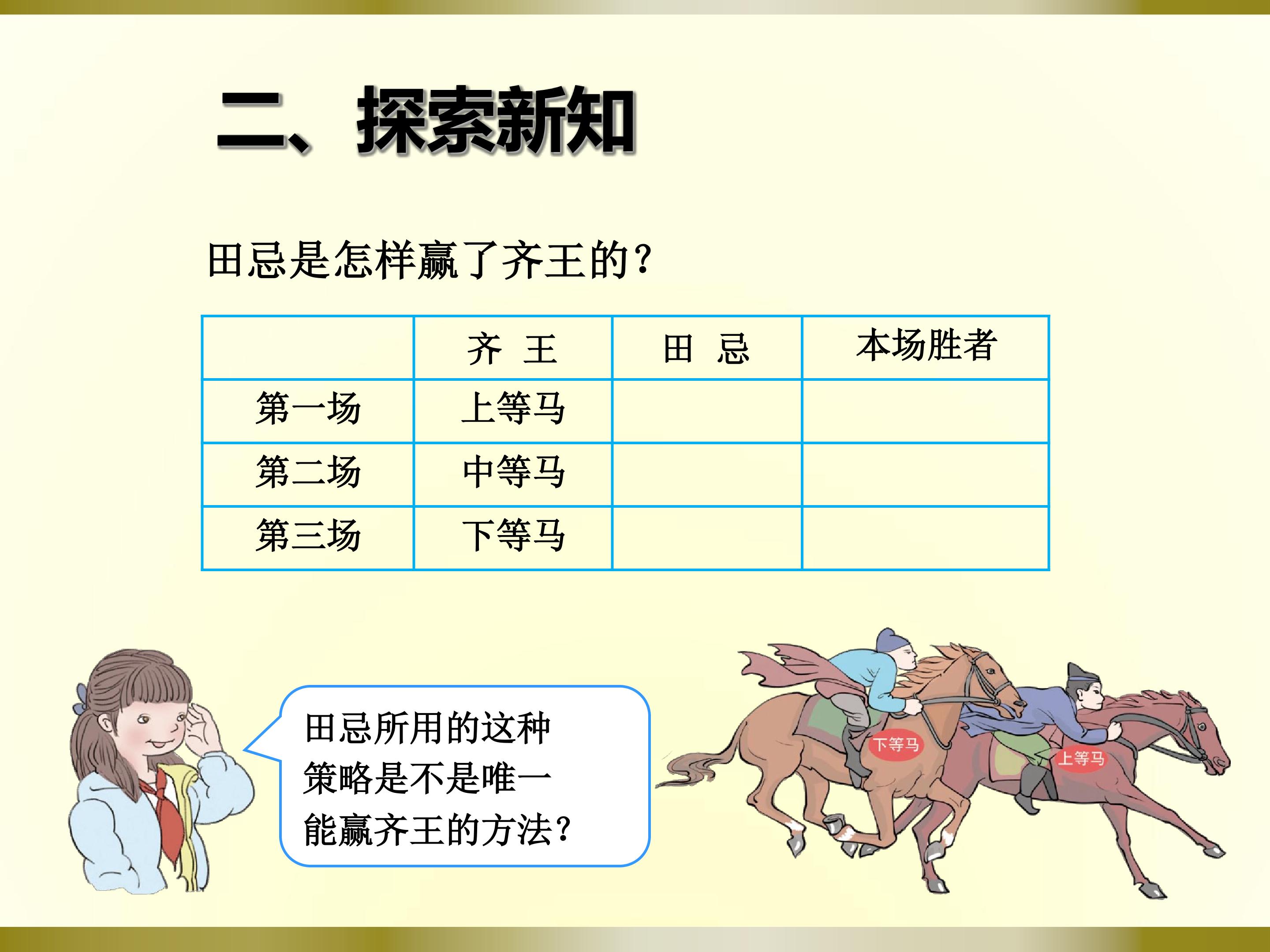 二、探索新知

田忌是怎样赢了齐王的？

|  | 齐 王 | 田 忌 | 本场胜者 |
|---|---|---|---|
| 第一场 | 上等马 |  |  |
| 第二场 | 中等马 |  |  |
| 第三场 | 下等马 |  |  |

田忌所用的这种策略是不是唯一能赢齐王的方法？

下等马

上等马